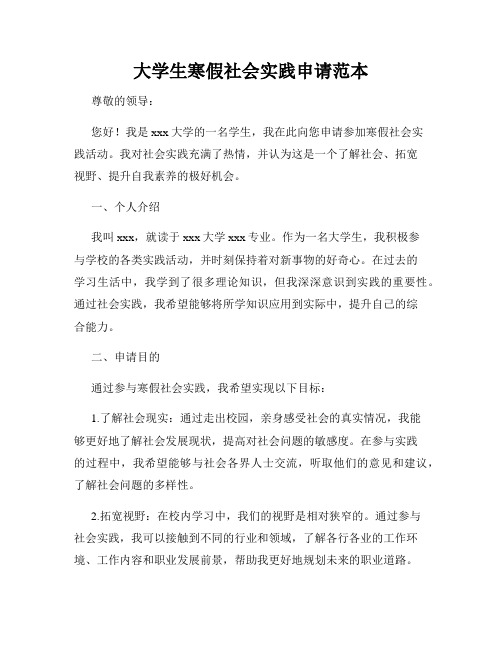 大学生寒假社会实践申请范本

尊敬的领导：

您好！我是xxx大学的一名学生，我在此向您申请参加寒假社会实践活动。我对社会实践充满了热情，并认为这是一个了解社会、拓宽视野、提升自我素养的极好机会。

一、个人介绍

我叫xxx，就读于xxx大学xxx专业。作为一名大学生，我积极参与学校的各类实践活动，并时刻保持着对新事物的好奇心。在过去的学习生活中，我学到了很多理论知识，但我深深意识到实践的重要性。通过社会实践，我希望能够将所学知识应用到实际中，提升自己的综合能力。

二、申请目的

通过参与寒假社会实践，我希望实现以下目标：

1.了解社会现实：通过走出校园，亲身感受社会的真实情况，我能够更好地了解社会发展现状，提高对社会问题的敏感度。在参与实践的过程中，我希望能够与社会各界人士交流，听取他们的意见和建议，了解社会问题的多样性。

2.拓宽视野：在校内学习中，我们的视野是相对狭窄的。通过参与社会实践，我可以接触到不同的行业和领域，了解各行各业的工作环境、工作内容和职业发展前景，帮助我更好地规划未来的职业道路。